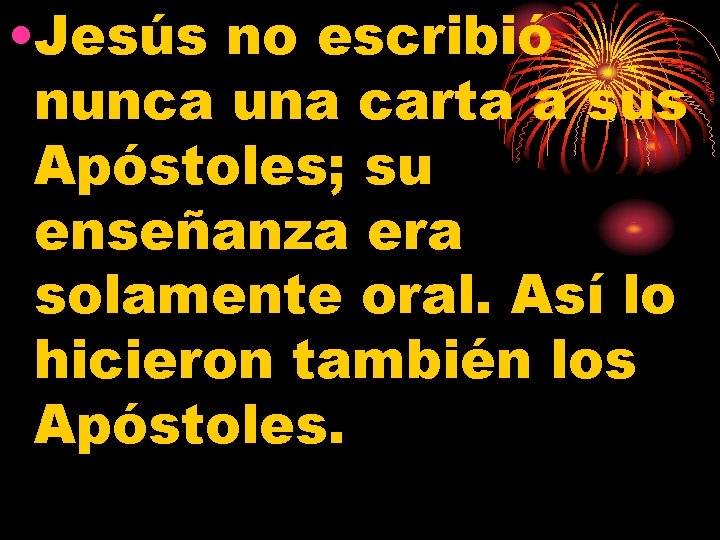 • Jesús no escribió nunca una carta a sus Apóstoles; su enseñanza era solamente oral. Así lo hicieron también los Apóstoles.